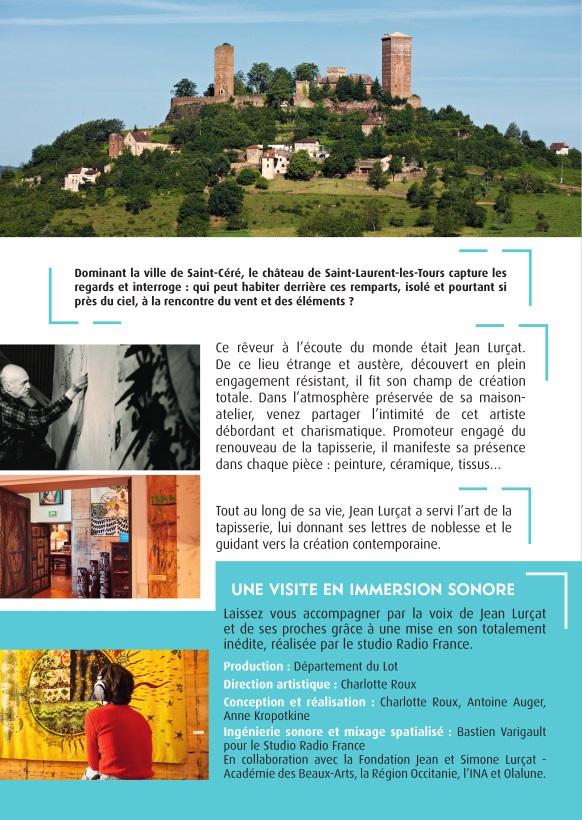 Dominant la ville de Saint-Céré, le château de Saint-Laurent-les-Tours capture les regards et interroge : qui peut habiter derrière ces remparts, isolé et pourtant si près du ciel, à la rencontre du vent et des éléments ?

Ce rêveur à l'écoute du monde était Jean Lurçat. De ce lieu étrange et austère, découvert en plein engagement résistant, il fit son champ de création totale. Dans l'atmosphère préservée de sa maison-atelier, venez partager l'intimité de cet artiste débordant et charismatique. Promoteur engagé du renouveau de la tapisserie, il manifeste sa présence dans chaque pièce : peinture, céramique, tissus...

Tout au long de sa vie, Jean Lurçat a servi l'art de la tapisserie, lui donnant ses lettres de noblesse et le guidant vers la création contemporaine.

UNE VISITE EN IMMERSION SONORE

Laissez vous accompagner par la voix de Jean Lurçat et de ses proches grâce à une mise en son totalement inédite, réalisée par le studio Radio France.

Production : Département du Lot

Direction artistique : Charlotte Roux

Conception et réalisation : Charlotte Roux, Antoine Auger, Anne Kropotkine

Ingénierie sonore et mixage spatialisé : Bastien Varigault pour le Studio Radio France
En collaboration avec la Fondation Jean et Simone Lurçat - Académie des Beaux-Arts, la Région Occitanie, l'INA et Olalune.